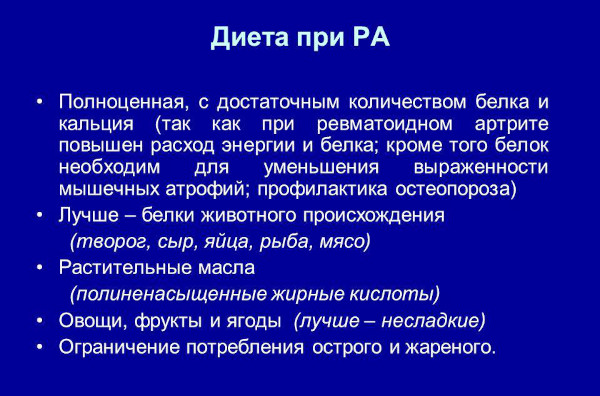 Диета при РА

• Полноценная, с достаточным количеством белка и кальция (так как при ревматоидном артрите повышен расход энергии и белка; кроме того белок необходим для уменьшения выраженности мышечных атрофий; профилактика остеопороза)
• Лучше – белки животного происхождения
(творог, сыр, яйца, рыба, мясо)
• Растительные масла
(полиненасыщенные жирные кислоты)
• Овощи, фрукты и ягоды (лучше – несладкие)
• Ограничение потребления острого и жареного.